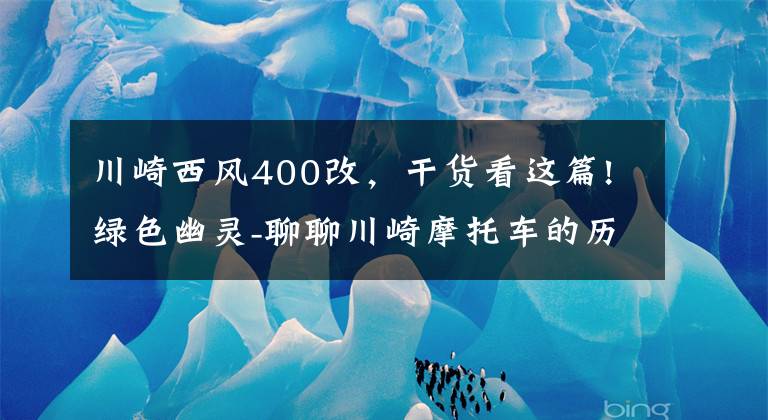 川崎西风400改，干货看这篇！绿色幽灵-聊聊川崎摩托车的历

bing